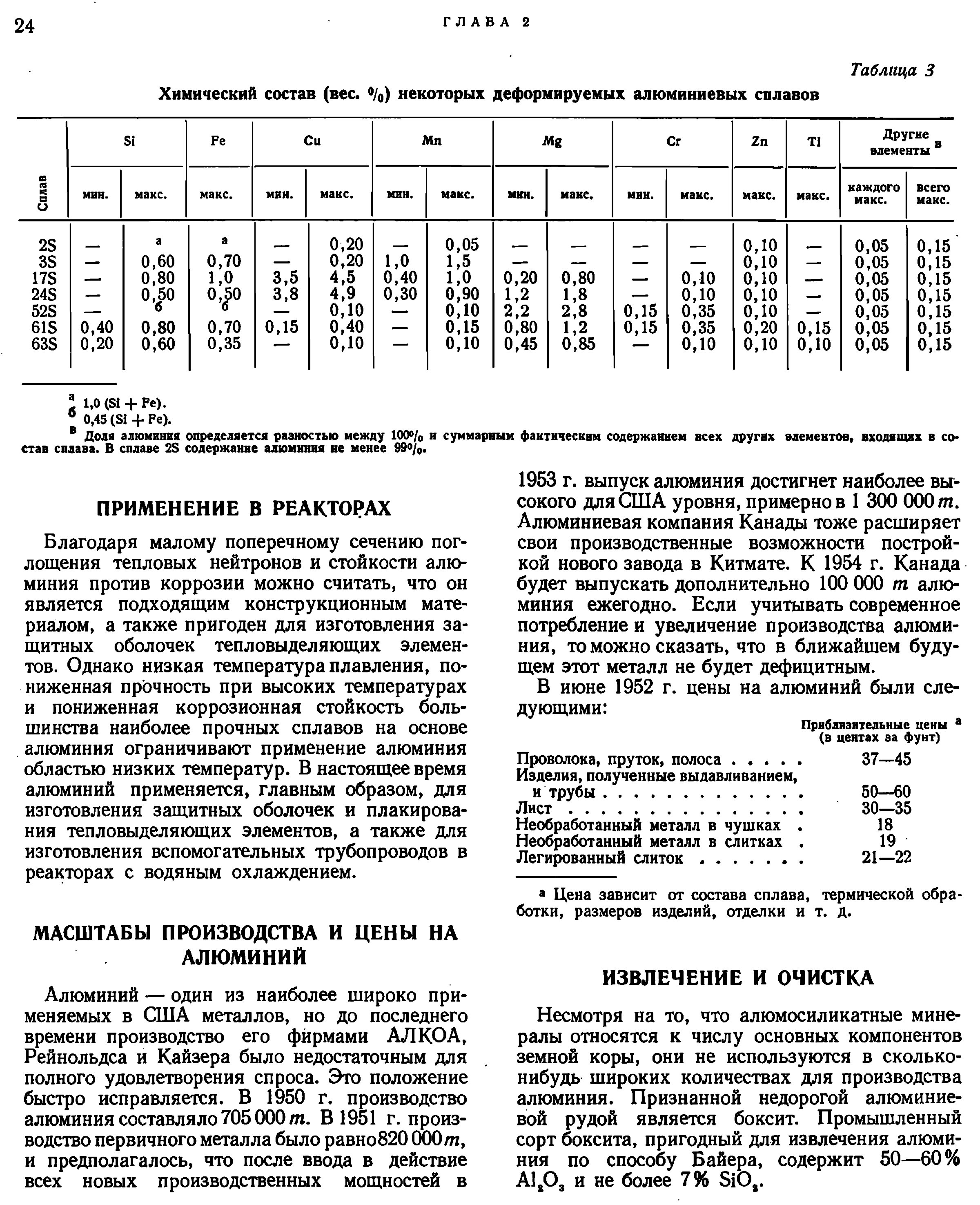 24 ГЛАВА 2

Таблица 3

Химический состав (вес. %) некоторых деформируемых алюминиевых сплавов

| Сплав | Si мин. | Si макс. | Fe макс. | Cu мин. | Cu макс. | Mn мин. | Mn макс. | Mg мин. | Mg макс. | Cr мин. | Cr макс. | Zn макс. | Ti макс. | Другие элементы в каждого макс. | Другие элементы в всего макс. |
|---|---|---|---|---|---|---|---|---|---|---|---|---|---|---|---|
| 2S | — | а | а | — | 0,20 | — | 0,05 | — | — | — | — | 0,10 | — | 0,05 | 0,15 |
| 3S | — | 0,60 | 0,70 | — | 0,20 | 1,0 | 1,5 | — | — | — | — | 0,10 | — | 0,05 | 0,15 |
| 17S | — | 0,80 | 1,0 | 3,5 | 4,5 | 0,40 | 1,0 | 0,20 | 0,80 | — | 0,10 | 0,10 | — | 0,05 | 0,15 |
| 24S | — | 0,50 | 0,50 | 3,8 | 4,9 | 0,30 | 0,90 | 1,2 | 1,8 | — | 0,10 | 0,10 | — | 0,05 | 0,15 |
| 52S | — | б | б | — | 0,10 | — | 0,10 | 2,2 | 2,8 | 0,15 | 0,35 | 0,10 | — | 0,05 | 0,15 |
| 61S | 0,40 | 0,80 | 0,70 | 0,15 | 0,40 | — | 0,15 | 0,80 | 1,2 | 0,15 | 0,35 | 0,20 | 0,15 | 0,05 | 0,15 |
| 63S | 0,20 | 0,60 | 0,35 | — | 0,10 | — | 0,10 | 0,45 | 0,85 | — | 0,10 | 0,10 | 0,10 | 0,05 | 0,15 |

а 1,0 (Si + Fe).
б 0,45 (Si + Fe).
в Доля алюминия определяется разностью между 100% и суммарным фактическим содержанием всех других элементов, входящих в состав сплава. В сплаве 2S содержание алюминия не менее 99%.

ПРИМЕНЕНИЕ В РЕАКТОРАХ

Благодаря малому поперечному сечению поглощения тепловых нейтронов и стойкости алюминия против коррозии можно считать, что он является подходящим конструкционным материалом, а также пригоден для изготовления защитных оболочек тепловыделяющих элементов. Однако низкая температура плавления, пониженная прочность при высоких температурах и пониженная коррозионная стойкость большинства наиболее прочных сплавов на основе алюминия ограничивают применение алюминия областью низких температур. В настоящее время алюминий применяется, главным образом, для изготовления защитных оболочек и плакирования тепловыделяющих элементов, а также для изготовления вспомогательных трубопроводов в реакторах с водяным охлаждением.

МАСШТАБЫ ПРОИЗВОДСТВА И ЦЕНЫ НА АЛЮМИНИЙ

Алюминий — один из наиболее широко применяемых в США металлов, но до последнего времени производство его фирмами АЛКОА, Рейнольдса и Кайзера было недостаточным для полного удовлетворения спроса. Это положение быстро исправляется. В 1950 г. производство алюминия составляло 705 000 т. В 1951 г. производство первичного металла было равно 820 000 т, и предполагалось, что после ввода в действие всех новых производственных мощностей в 1953 г. выпуск алюминия достигнет наиболее высокого для США уровня, примерно в 1 300 000 т. Алюминиевая компания Канады тоже расширяет свои производственные возможности постройкой нового завода в Китмате. К 1954 г. Канада будет выпускать дополнительно 100 000 т алюминия ежегодно. Если учитывать современное потребление и увеличение производства алюминия, то можно сказать, что в ближайшем будущем этот металл не будет дефицитным.

В июне 1952 г. цены на алюминий были следующими:

| | Приблизительные цены а (в центах за фунт) |
|---|---|
| Проволока, пруток, полоса . . . . . | 37—45 |
| Изделия, полученные выдавливанием, и трубы . . . . . . . . . . . . | 50—60 |
| Лист . . . . . . . . . . . . . . | 30—35 |
| Необработанный металл в чушках . | 18 |
| Необработанный металл в слитках . | 19 |
| Легированный слиток . . . . . . . | 21—22 |

а Цена зависит от состава сплава, термической обработки, размеров изделий, отделки и т. д.

ИЗВЛЕЧЕНИЕ И ОЧИСТКА

Несмотря на то, что алюмосиликатные минералы относятся к числу основных компонентов земной коры, они не используются в сколько-нибудь широких количествах для производства алюминия. Признанной недорогой алюминиевой рудой является боксит. Промышленный сорт боксита, пригодный для извлечения алюминия по способу Байера, содержит 50—60% $Al_2O_3$ и не более 7% $SiO_2$.